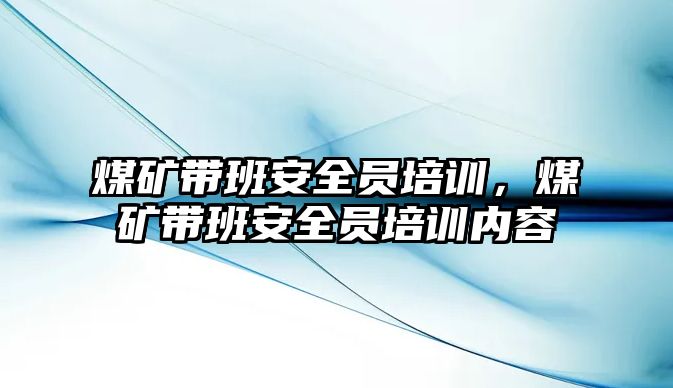 煤矿带班安全员培训，煤矿带班安全员培训内容